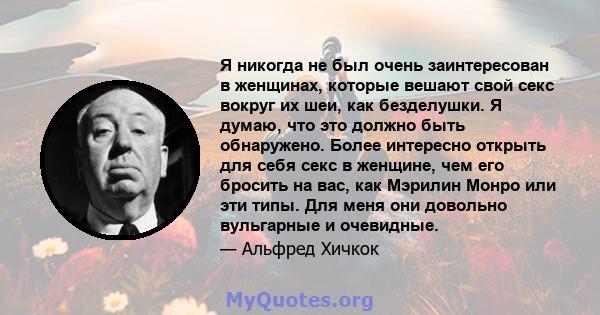 Я никогда не был очень заинтересован в женщинах, которые вешают свой секс вокруг их шеи, как безделушки. Я думаю, что это должно быть обнаружено. Более интересно открыть для себя секс в женщине, чем его бросить на вас, как Мэрилин Монро или эти типы. Для меня они довольно вульгарные и очевидные.

— Альфред Хичкок

MyQuotes.org